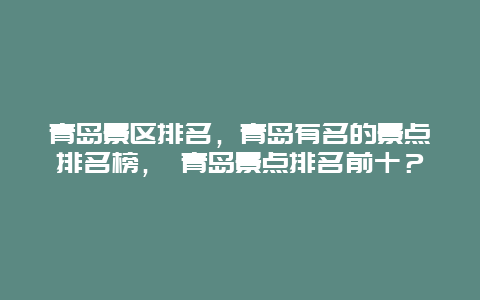 青岛景区排名，青岛有名的景点排名榜， 青岛景点排名前十？